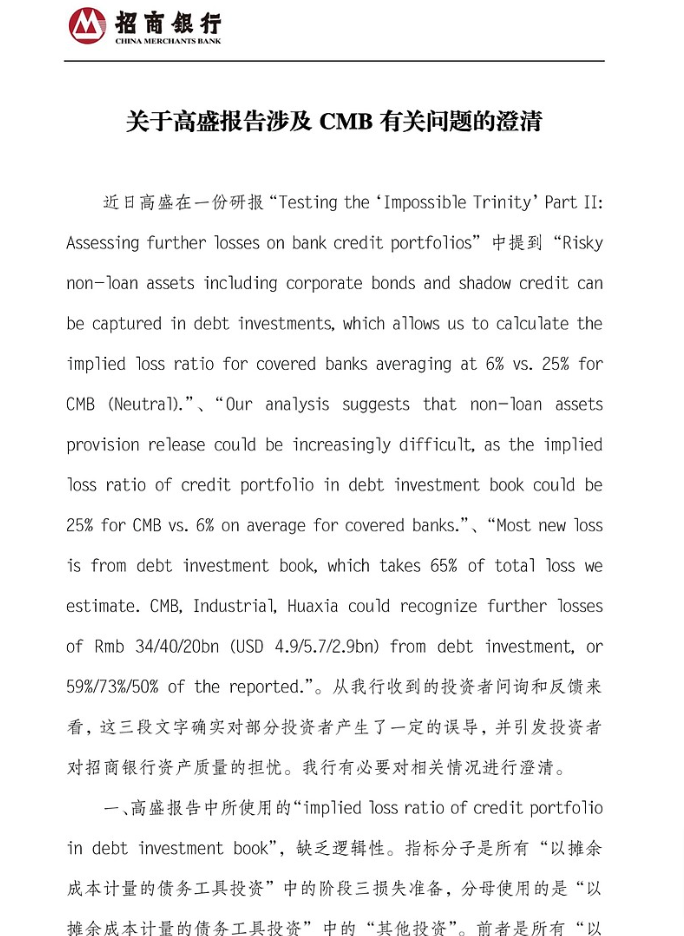 招商银行
CHINA MERCHANTS BANK

关于高盛报告涉及 CMB 有关问题的澄清

近日高盛在一份研报“Testing the ‘Impossible Trinity’ Part II: Assessing further losses on bank credit portfolios”中提到“Risky non-loan assets including corporate bonds and shadow credit can be captured in debt investments, which allows us to calculate the implied loss ratio for covered banks averaging at 6% vs. 25% for CMB (Neutral).”、“Our analysis suggests that non-loan assets provision release could be increasingly difficult, as the implied loss ratio of credit portfolio in debt investment book could be 25% for CMB vs. 6% on average for covered banks.”、“Most new loss is from debt investment book, which takes 65% of total loss we estimate. CMB, Industrial, Huaxia could recognize further losses of Rmb 34/40/20bn (USD 4.9/5.7/2.9bn) from debt investment, or 59%/73%/50% of the reported.”。从我行收到的投资者问询和反馈来看，这三段文字确实对部分投资者产生了一定的误导，并引发投资者对招商银行资产质量的担忧。我行有必要对相关情况进行澄清。

一、高盛报告中所使用的“implied loss ratio of credit portfolio in debt investment book”，缺乏逻辑性。指标分子是所有“以摊余成本计量的债务工具投资”中的阶段三损失准备，分母使用的是“以摊余成本计量的债务工具投资”中的“其他投资”。前者是所有“以